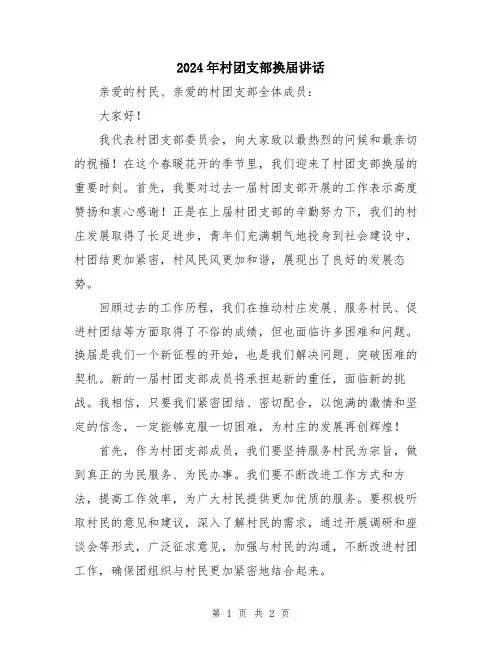 2024年村团支部换届讲话

亲爱的村民、亲爱的村团支部全体成员：

大家好！

我代表村团支部委员会，向大家致以最热烈的问候和最亲切的祝福！在这个春暖花开的季节里，我们迎来了村团支部换届的重要时刻。首先，我要对过去一届村团支部开展的工作表示高度赞扬和衷心感谢！正是在上届村团支部的辛勤努力下，我们的村庄发展取得了长足进步，青年们充满朝气地投身到社会建设中，村团结更加紧密，村风民风更加和谐，展现出了良好的发展态势。

回顾过去的工作历程，我们在推动村庄发展、服务村民、促进村团结等方面取得了不俗的成绩，但也面临许多困难和问题。换届是我们一个新征程的开始，也是我们解决问题、突破困难的契机。新的一届村团支部成员将承担起新的重任，面临新的挑战。我相信，只要我们紧密团结、密切配合，以饱满的激情和坚定的信念，一定能够克服一切困难，为村庄的发展再创辉煌！

首先，作为村团支部成员，我们要坚持服务村民为宗旨，做到真正的为民服务、为民办事。我们要不断改进工作方式和方法，提高工作效率，为广大村民提供更加优质的服务。要积极听取村民的意见和建议，深入了解村民的需求，通过开展调研和座谈会等形式，广泛征求意见，加强与村民的沟通，不断改进村团工作，确保团组织与村民更加紧密地结合起来。

第 1 页 共 2 页